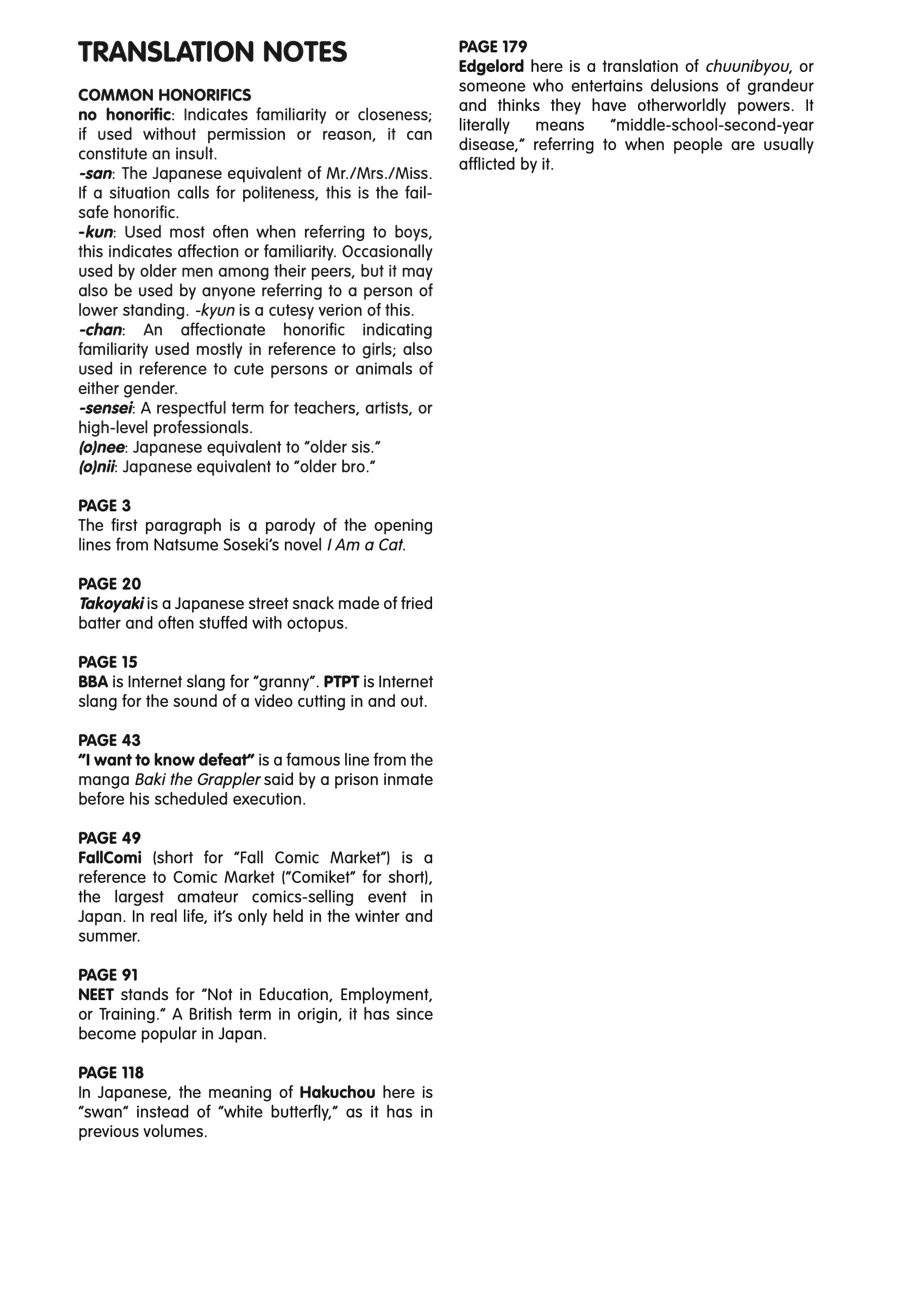 TRANSLATION NOTES

COMMON HONORIFICS
no honorific: Indicates familiarity or closeness; if used without permission or reason, it can constitute an insult.
-san: The Japanese equivalent of Mr./Mrs./Miss. If a situation calls for politeness, this is the fail-safe honorific.
-kun: Used most often when referring to boys, this indicates affection or familiarity. Occasionally used by older men among their peers, but it may also be used by anyone referring to a person of lower standing. -kyun is a cutesy verion of this.
-chan: An affectionate honorific indicating familiarity used mostly in reference to girls; also used in reference to cute persons or animals of either gender.
-sensei: A respectful term for teachers, artists, or high-level professionals.
(o)nee: Japanese equivalent to "older sis."
(o)nii: Japanese equivalent to "older bro."

PAGE 3
The first paragraph is a parody of the opening lines from Natsume Soseki's novel I Am a Cat.

PAGE 20
Takoyaki is a Japanese street snack made of fried batter and often stuffed with octopus.

PAGE 15
BBA is Internet slang for "granny". PTPT is Internet slang for the sound of a video cutting in and out.

PAGE 43
"I want to know defeat" is a famous line from the manga Baki the Grappler said by a prison inmate before his scheduled execution.

PAGE 49
FallComi (short for "Fall Comic Market") is a reference to Comic Market ("Comiket" for short), the largest amateur comics-selling event in Japan. In real life, it's only held in the winter and summer.

PAGE 91
NEET stands for "Not in Education, Employment, or Training." A British term in origin, it has since become popular in Japan.

PAGE 118
In Japanese, the meaning of Hakuchou here is "swan" instead of "white butterfly," as it has in previous volumes.

PAGE 179
Edgelord here is a translation of chuunibyou, or someone who entertains delusions of grandeur and thinks they have otherworldly powers. It literally means "middle-school-second-year disease," referring to when people are usually afflicted by it.